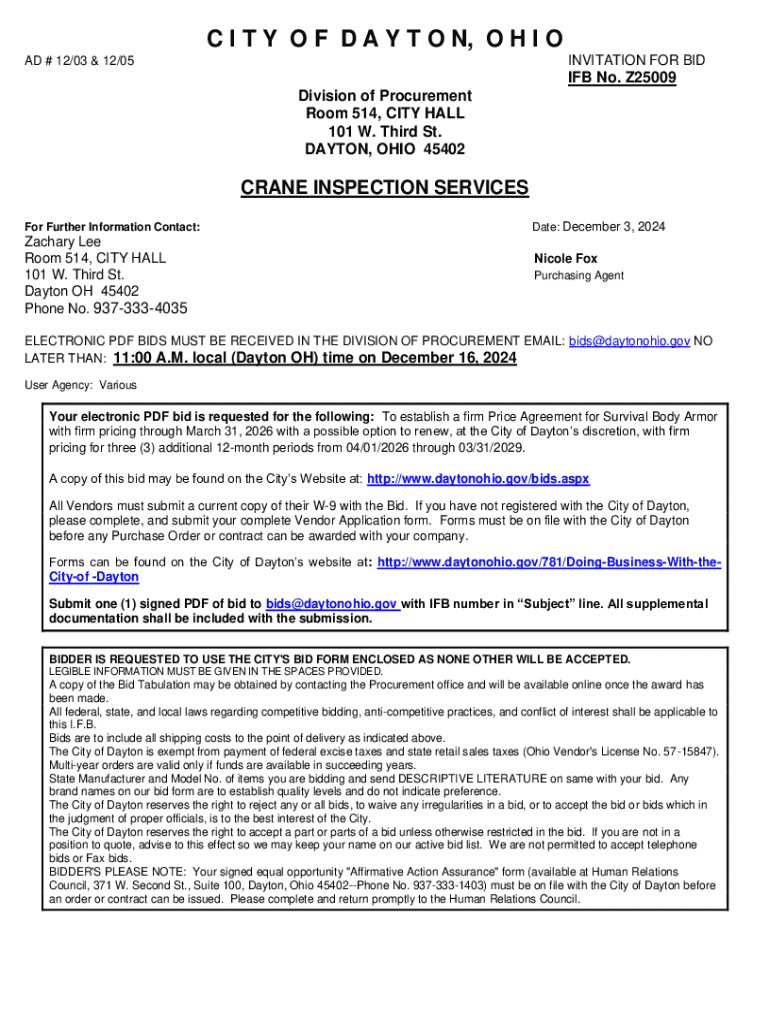 CITY OF DAYTON, OHIO

AD # 12/03 & 12/05

INVITATION FOR BID
IFB No. Z25009

Division of Procurement
Room 514, CITY HALL
101 W. Third St.
DAYTON, OHIO 45402

CRANE INSPECTION SERVICES

For Further Information Contact:
Zachary Lee
Room 514, CITY HALL
101 W. Third St.
Dayton OH 45402
Phone No. 937-333-4035

Date: December 3, 2024

Nicole Fox
Purchasing Agent

ELECTRONIC PDF BIDS MUST BE RECEIVED IN THE DIVISION OF PROCUREMENT EMAIL: bids@daytonohio.gov NO LATER THAN: 11:00 A.M. local (Dayton OH) time on December 16, 2024

User Agency: Various

Your electronic PDF bid is requested for the following: To establish a firm Price Agreement for Survival Body Armor with firm pricing through March 31, 2026 with a possible option to renew, at the City of Dayton's discretion, with firm pricing for three (3) additional 12-month periods from 04/01/2026 through 03/31/2029.

A copy of this bid may be found on the City's Website at: http://www.daytonohio.gov/bids.aspx

All Vendors must submit a current copy of their W-9 with the Bid. If you have not registered with the City of Dayton, please complete, and submit your complete Vendor Application form. Forms must be on file with the City of Dayton before any Purchase Order or contract can be awarded with your company.

Forms can be found on the City of Dayton's website at: http://www.daytonohio.gov/781/Doing-Business-With-the-City-of -Dayton

Submit one (1) signed PDF of bid to bids@daytonohio.gov with IFB number in "Subject" line. All supplemental documentation shall be included with the submission.

BIDDER IS REQUESTED TO USE THE CITY'S BID FORM ENCLOSED AS NONE OTHER WILL BE ACCEPTED.
LEGIBLE INFORMATION MUST BE GIVEN IN THE SPACES PROVIDED.
A copy of the Bid Tabulation may be obtained by contacting the Procurement office and will be available online once the award has been made.
All federal, state, and local laws regarding competitive bidding, anti-competitive practices, and conflict of interest shall be applicable to this I.F.B.
Bids are to include all shipping costs to the point of delivery as indicated above.
The City of Dayton is exempt from payment of federal excise taxes and state retail sales taxes (Ohio Vendor's License No. 57-15847).
Multi-year orders are valid only if funds are available in succeeding years.
State Manufacturer and Model No. of items you are bidding and send DESCRIPTIVE LITERATURE on same with your bid. Any brand names on our bid form are to establish quality levels and do not indicate preference.
The City of Dayton reserves the right to reject any or all bids, to waive any irregularities in a bid, or to accept the bid or bids which in the judgment of proper officials, is to the best interest of the City.
The City of Dayton reserves the right to accept a part or parts of a bid unless otherwise restricted in the bid. If you are not in a position to quote, advise to this effect so we may keep your name on our active bid list. We are not permitted to accept telephone bids or Fax bids.
BIDDER'S PLEASE NOTE: Your signed equal opportunity "Affirmative Action Assurance" form (available at Human Relations Council, 371 W. Second St., Suite 100, Dayton, Ohio 45402--Phone No. 937-333-1403) must be on file with the City of Dayton before an order or contract can be issued. Please complete and return promptly to the Human Relations Council.